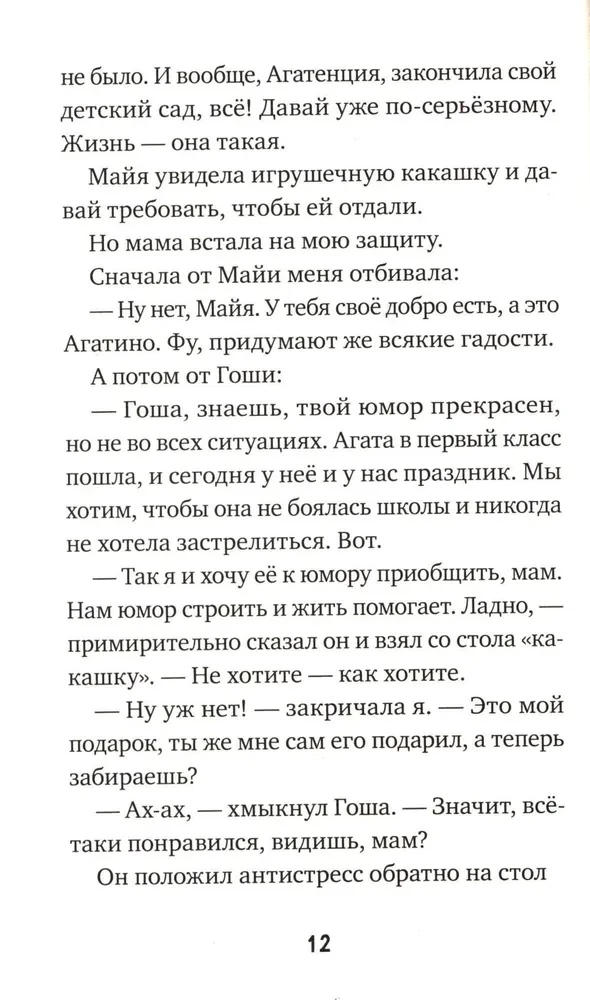 не было. И вообще, Агатенция, закончила свой детский сад, всё! Давай уже по-серьёзному. Жизнь — она такая.

Майя увидела игрушечную какашку и давай требовать, чтобы ей отдали.

Но мама встала на мою защиту.

Сначала от Майи меня отбивала:

— Ну нет, Майя. У тебя своё добро есть, а это Агатино. Фу, придумают же всякие гадости.

А потом от Гоши:

— Гоша, знаешь, твой юмор прекрасен, но не во всех ситуациях. Агата в первый класс пошла, и сегодня у неё и у нас праздник. Мы хотим, чтобы она не боялась школы и никогда не хотела застрелиться. Вот.

— Так я и хочу её к юмору приобщить, мам. Нам юмор строить и жить помогает. Ладно, — примирительно сказал он и взял со стола «какашку». — Не хотите — как хотите.

— Ну уж нет! — закричала я. — Это мой подарок, ты же мне сам его подарил, а теперь забираешь?

— Ах-ах, — хмыкнул Гоша. — Значит, всё-таки понравился, видишь, мам?

Он положил антистресс обратно на стол

12